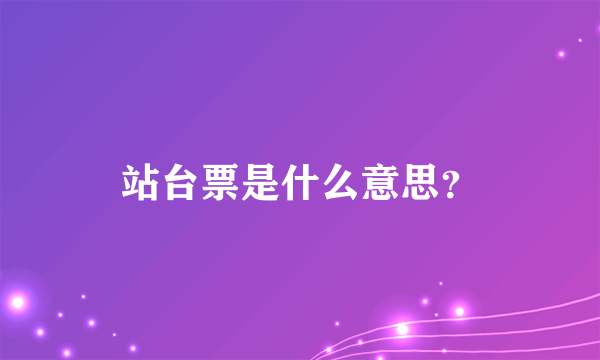 站台票是什么意思?